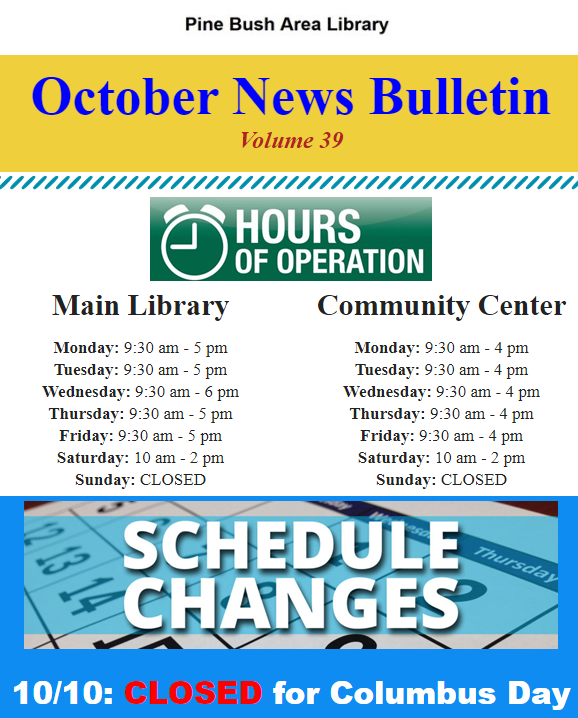 Pine Bush Area Library

October News Bulletin

Volume 39

HOURS OF OPERATION

Main Library

Monday: 9:30 am - 5 pm
Tuesday: 9:30 am - 5 pm
Wednesday: 9:30 am - 6 pm
Thursday: 9:30 am - 5 pm
Friday: 9:30 am - 5 pm
Saturday: 10 am - 2 pm
Sunday: CLOSED

Community Center

Monday: 9:30 am - 4 pm
Tuesday: 9:30 am - 4 pm
Wednesday: 9:30 am - 4 pm
Thursday: 9:30 am - 4 pm
Friday: 9:30 am - 4 pm
Saturday: 10 am - 2 pm
Sunday: CLOSED

SCHEDULE CHANGES

10/10: CLOSED for Columbus Day